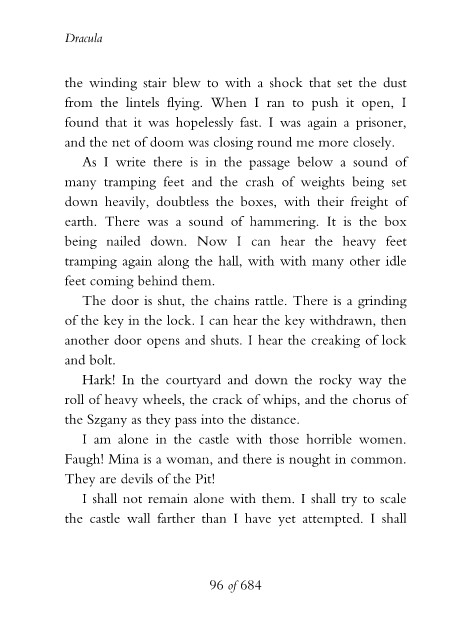 Dracula

the winding stair blew to with a shock that set the dust from the lintels flying. When I ran to push it open, I found that it was hopelessly fast. I was again a prisoner, and the net of doom was closing round me more closely.

As I write there is in the passage below a sound of many tramping feet and the crash of weights being set down heavily, doubtless the boxes, with their freight of earth. There was a sound of hammering. It is the box being nailed down. Now I can hear the heavy feet tramping again along the hall, with with many other idle feet coming behind them.

The door is shut, the chains rattle. There is a grinding of the key in the lock. I can hear the key withdrawn, then another door opens and shuts. I hear the creaking of lock and bolt.

Hark! In the courtyard and down the rocky way the roll of heavy wheels, the crack of whips, and the chorus of the Szgany as they pass into the distance.

I am alone in the castle with those horrible women. Faugh! Mina is a woman, and there is nought in common. They are devils of the Pit!

I shall not remain alone with them. I shall try to scale the castle wall farther than I have yet attempted. I shall

96 of 684